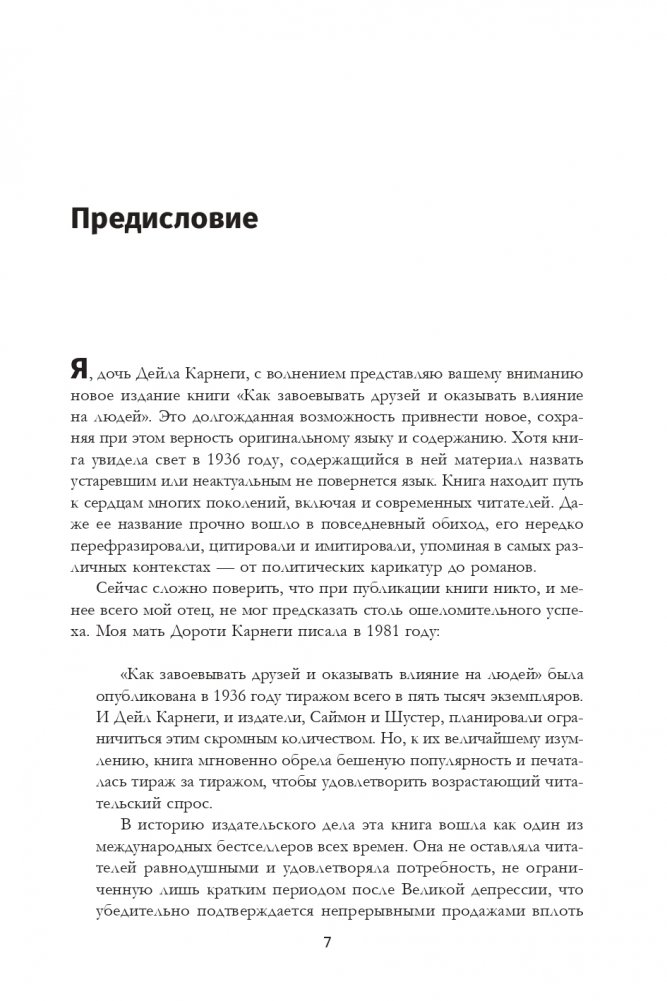 Предисловие

Я, дочь Дейла Карнеги, с волнением представляю вашему вниманию новое издание книги «Как завоевывать друзей и оказывать влияние на людей». Это долгожданная возможность привнести новое, сохраняя при этом верность оригинальному языку и содержанию. Хотя книга увидела свет в 1936 году, содержащийся в ней материал назвать устаревшим или неактуальным не повернется язык. Книга находит путь к сердцам многих поколений, включая и современных читателей. Даже ее название прочно вошло в повседневный обиход, его нередко перефразировали, цитировали и имитировали, упоминая в самых различных контекстах — от политических карикатур до романов.

Сейчас сложно поверить, что при публикации книги никто, и менее всего мой отец, не мог предсказать столь ошеломительного успеха. Моя мать Дороти Карнеги писала в 1981 году:

«Как завоевывать друзей и оказывать влияние на людей» была опубликована в 1936 году тиражом всего в пять тысяч экземпляров. И Дейл Карнеги, и издатели, Саймон и Шустер, планировали ограничиться этим скромным количеством. Но, к их величайшему изумлению, книга мгновенно обрела бешеную популярность и печаталась тираж за тиражом, чтобы удовлетворить возрастающий читательский спрос.

В историю издательского дела эта книга вошла как один из международных бестселлеров всех времен. Она не оставляла читателей равнодушными и удовлетворяла потребность, не ограниченную лишь кратким периодом после Великой депрессии, что убедительно подтверждается непрерывными продажами вплоть

7